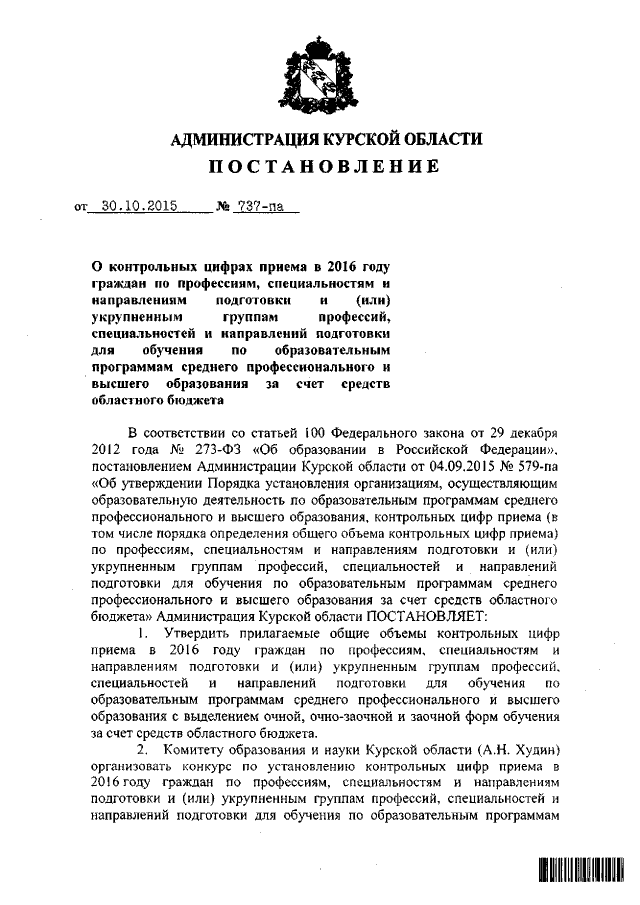 АДМИНИСТРАЦИЯ КУРСКОЙ ОБЛАСТИ
ПОСТАНОВЛЕНИЕ

от 30.10.2015 № 737-па

О контрольных цифрах приема в 2016 году граждан по профессиям, специальностям и направлениям подготовки и (или) укрупненным группам профессий, специальностей и направлений подготовки для обучения по образовательным программам среднего профессионального и высшего образования за счет средств областного бюджета

В соответствии со статьей 100 Федерального закона от 29 декабря 2012 года № 273-ФЗ «Об образовании в Российской Федерации», постановлением Администрации Курской области от 04.09.2015 № 579-па «Об утверждении Порядка установления организациям, осуществляющим образовательную деятельность по образовательным программам среднего профессионального и высшего образования, контрольных цифр приема (в том числе порядка определения общего объема контрольных цифр приема) по профессиям, специальностям и направлениям подготовки и (или) укрупненным группам профессий, специальностей и направлений подготовки для обучения по образовательным программам среднего профессионального и высшего образования за счет средств областного бюджета» Администрация Курской области ПОСТАНОВЛЯЕТ:

1. Утвердить прилагаемые общие объемы контрольных цифр приема в 2016 году граждан по профессиям, специальностям и направлениям подготовки и (или) укрупненным группам профессий, специальностей и направлений подготовки для обучения по образовательным программам среднего профессионального и высшего образования с выделением очной, очно-заочной и заочной форм обучения за счет средств областного бюджета.

2. Комитету образования и науки Курской области (А.Н. Худин) организовать конкурс по установлению контрольных цифр приема в 2016 году граждан по профессиям, специальностям и направлениям подготовки и (или) укрупненным группам профессий, специальностей и направлений подготовки для обучения по образовательным программам